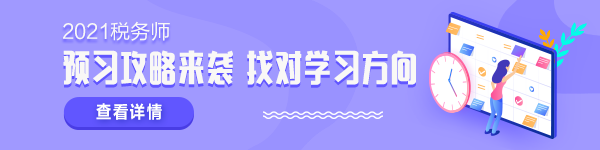 2021税务师

预习攻略来袭 找对学习方向

查看详情